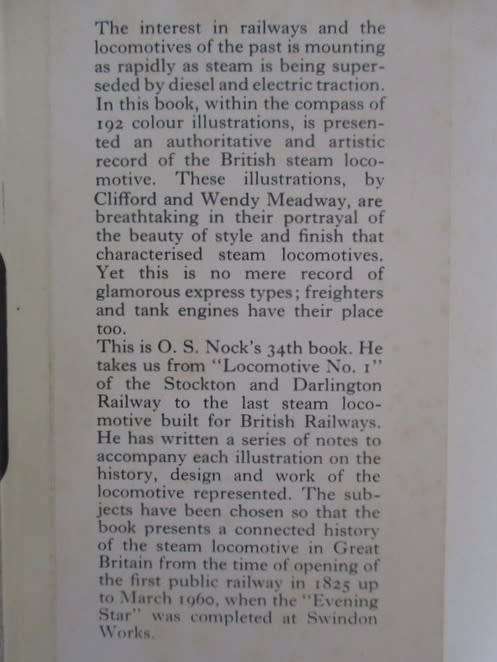 The interest in railways and the locomotives of the past is mounting as rapidly as steam is being superseded by diesel and electric traction. In this book, within the compass of 192 colour illustrations, is presented an authoritative and artistic record of the British steam locomotive. These illustrations, by Clifford and Wendy Meadway, are breathtaking in their portrayal of the beauty of style and finish that characterised steam locomotives. Yet this is no mere record of glamorous express types; freighters and tank engines have their place too.

This is O. S. Nock's 34th book. He takes us from "Locomotive No. 1" of the Stockton and Darlington Railway to the last steam locomotive built for British Railways. He has written a series of notes to accompany each illustration on the history, design and work of the locomotive represented. The subjects have been chosen so that the book presents a connected history of the steam locomotive in Great Britain from the time of opening of the first public railway in 1825 up to March 1960, when the "Evening Star" was completed at Swindon Works.